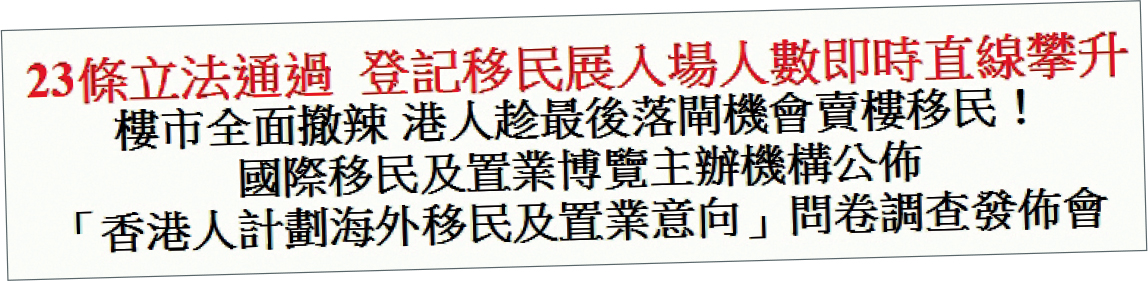 23條立法通過 登記移民展入場人數即時直線攀升
樓市全面撤辣 港人趁最後落閘機會賣樓移民！
國際移民及置業博覽主辦機構公佈
「香港人計劃海外移民及置業意向」問卷調查發佈會